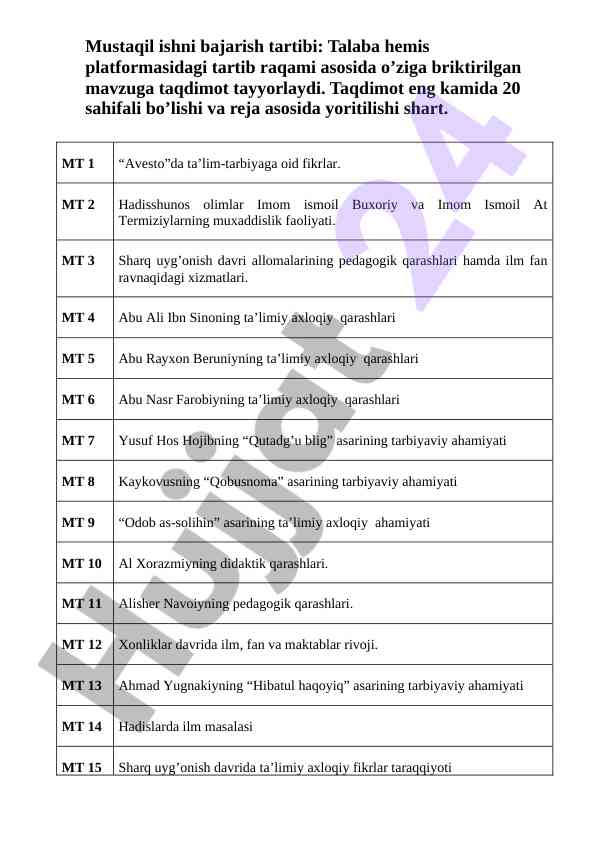 Mustaqil ishni bajarish tartibi: Talaba hemis platformasidagi tartib raqami asosida o’ziga briktirilgan mavzuga taqdimot tayyorlaydi. Taqdimot eng kamida 20 sahifali bo’lishi va reja asosida yoritilishi shart.

| MT 1 | “Avesto”da ta’lim-tarbiyaga oid fikrlar. |
|---|---|
| MT 2 | Hadisshunos olimlar Imom ismoil Buxoriy va Imom Ismoil At Termiziylarning muxaddislik faoliyati. |
| MT 3 | Sharq uyg’onish davri allomalarining pedagogik qarashlari hamda ilm fan ravnaqidagi xizmatlari. |
| MT 4 | Abu Ali Ibn Sinoning ta’limiy axloqiy qarashlari |
| MT 5 | Abu Rayxon Beruniyning ta’limiy axloqiy qarashlari |
| MT 6 | Abu Nasr Farobiyning ta’limiy axloqiy qarashlari |
| MT 7 | Yusuf Hos Hojibning “Qutadg’u blig” asarining tarbiyaviy ahamiyati |
| MT 8 | Kaykovusning “Qobusnoma” asarining tarbiyaviy ahamiyati |
| MT 9 | “Odob as-solihin” asarining ta’limiy axloqiy ahamiyati |
| MT 10 | Al Xorazmiyning didaktik qarashlari. |
| MT 11 | Alisher Navoiyning pedagogik qarashlari. |
| MT 12 | Xonliklar davrida ilm, fan va maktablar rivoji. |
| MT 13 | Ahmad Yugnakiyning “Hibatul haqoyiq” asarining tarbiyaviy ahamiyati |
| MT 14 | Hadislarda ilm masalasi |
| MT 15 | Sharq uyg’onish davrida ta’limiy axloqiy fikrlar taraqqiyoti |

Hujjat 24